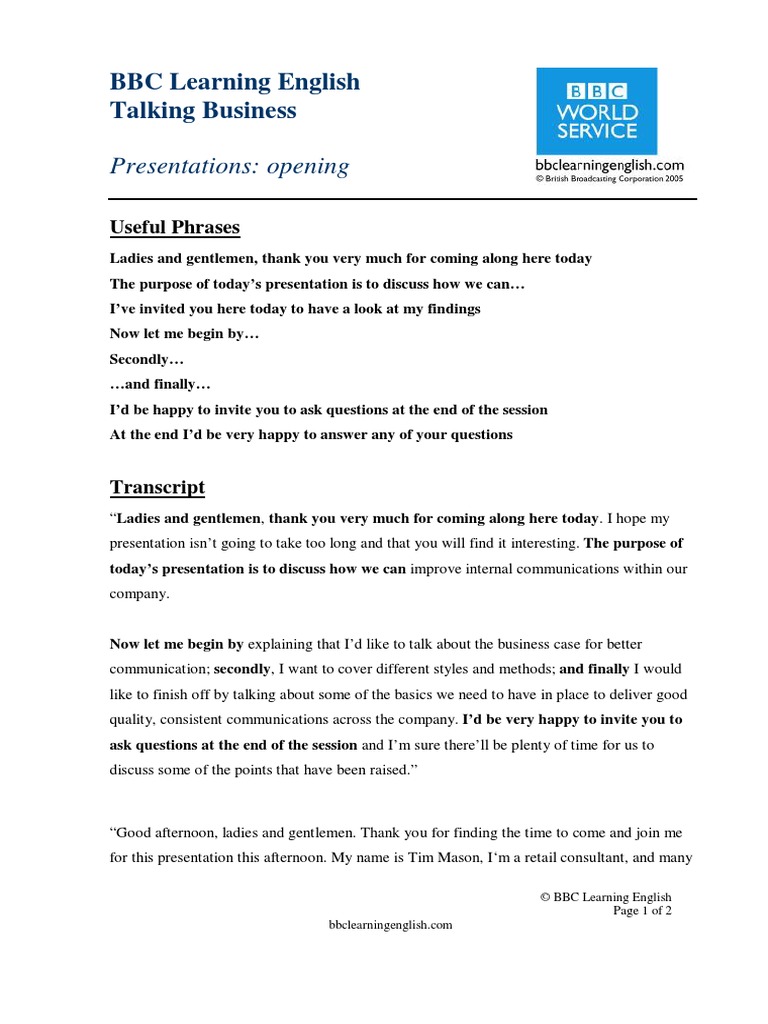 BBC Learning English
Talking Business

Presentations: opening

BBC WORLD SERVICE

bbclearningenglish.com
© British Broadcasting Corporation 2005

Useful Phrases

Ladies and gentlemen, thank you very much for coming along here today
The purpose of today's presentation is to discuss how we can…
I've invited you here today to have a look at my findings
Now let me begin by…
Secondly…
…and finally…
I'd be happy to invite you to ask questions at the end of the session
At the end I'd be very happy to answer any of your questions

Transcript

"Ladies and gentlemen, thank you very much for coming along here today. I hope my presentation isn't going to take too long and that you will find it interesting. The purpose of today's presentation is to discuss how we can improve internal communications within our company.

Now let me begin by explaining that I'd like to talk about the business case for better communication; secondly, I want to cover different styles and methods; and finally I would like to finish off by talking about some of the basics we need to have in place to deliver good quality, consistent communications across the company. I'd be very happy to invite you to ask questions at the end of the session and I'm sure there'll be plenty of time for us to discuss some of the points that have been raised."

"Good afternoon, ladies and gentlemen. Thank you for finding the time to come and join me for this presentation this afternoon. My name is Tim Mason, I'm a retail consultant, and many

© BBC Learning English
Page 1 of 2
bbclearningenglish.com